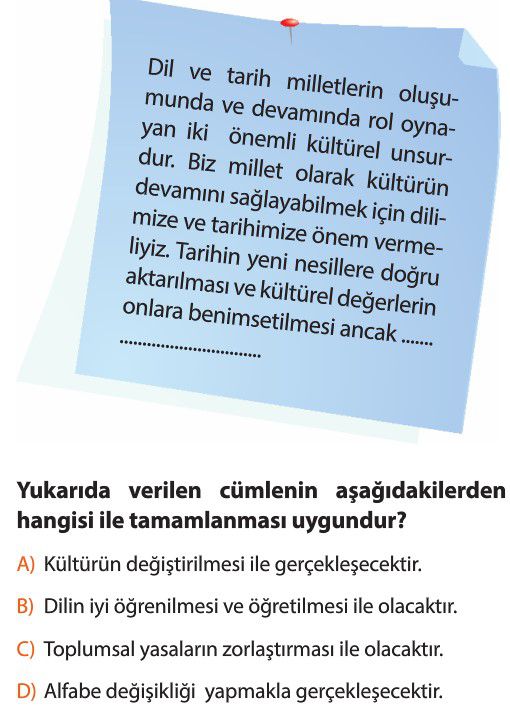 Dil ve tarih milletlerin oluşumunda ve devamında rol oynayan iki önemli kültürel unsurdur. Biz millet olarak kültürün devamını sağlayabilmek için dilimize ve tarihimize önem vermeliyiz. Tarihin yeni nesillere doğru aktarılması ve kültürel değerlerin onlara benimsetilmesi ancak .......
..............................

Yukarıda verilen cümlenin aşağıdakilerden hangisi ile tamamlanması uygundur?

A) Kültürün değiştirilmesi ile gerçekleşecektir.

B) Dilin iyi öğrenilmesi ve öğretilmesi ile olacaktır.

C) Toplumsal yasaların zorlaştırması ile olacaktır.

D) Alfabe değişikliği yapmakla gerçekleşecektir.